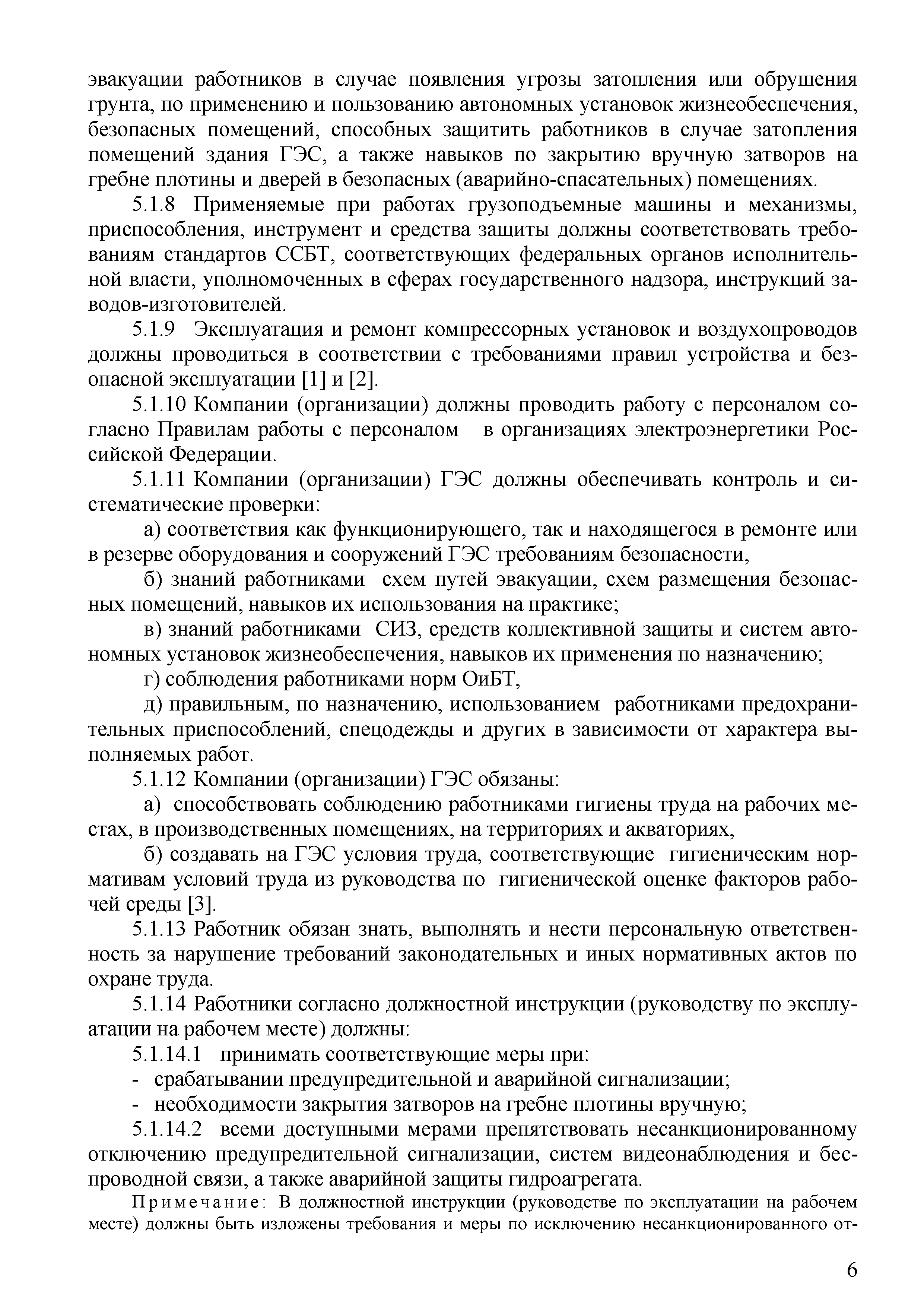 эвакуации работников в случае появления угрозы затопления или обрушения грунта, по применению и пользованию автономных установок жизнеобеспечения, безопасных помещений, способных защитить работников в случае затопления помещений здания ГЭС, а также навыков по закрытию вручную затворов на гребне плотины и дверей в безопасных (аварийно-спасательных) помещениях.

5.1.8 Применяемые при работах грузоподъемные машины и механизмы, приспособления, инструмент и средства защиты должны соответствовать требованиям стандартов ССБТ, соответствующих федеральных органов исполнительной власти, уполномоченных в сферах государственного надзора, инструкций заводов-изготовителей.

5.1.9 Эксплуатация и ремонт компрессорных установок и воздухопроводов должны проводиться в соответствии с требованиями правил устройства и безопасной эксплуатации [1] и [2].

5.1.10 Компании (организации) должны проводить работу с персоналом согласно Правилам работы с персоналом в организациях электроэнергетики Российской Федерации.

5.1.11 Компании (организации) ГЭС должны обеспечивать контроль и систематические проверки:

а) соответствия как функционирующего, так и находящегося в ремонте или в резерве оборудования и сооружений ГЭС требованиям безопасности,

б) знаний работниками схем путей эвакуации, схем размещения безопасных помещений, навыков их использования на практике;

в) знаний работниками СИЗ, средств коллективной защиты и систем автономных установок жизнеобеспечения, навыков их применения по назначению;

г) соблюдения работниками норм ОиБТ,

д) правильным, по назначению, использованием работниками предохранительных приспособлений, спецодежды и других в зависимости от характера выполняемых работ.

5.1.12 Компании (организации) ГЭС обязаны:

а) способствовать соблюдению работниками гигиены труда на рабочих местах, в производственных помещениях, на территориях и акваториях,

б) создавать на ГЭС условия труда, соответствующие гигиеническим нормативам условий труда из руководства по гигиенической оценке факторов рабочей среды [3].

5.1.13 Работник обязан знать, выполнять и нести персональную ответственность за нарушение требований законодательных и иных нормативных актов по охране труда.

5.1.14 Работники согласно должностной инструкции (руководству по эксплуатации на рабочем месте) должны:

5.1.14.1 принимать соответствующие меры при:

- срабатывании предупредительной и аварийной сигнализации;

- необходимости закрытия затворов на гребне плотины вручную;

5.1.14.2 всеми доступными мерами препятствовать несанкционированному отключению предупредительной сигнализации, систем видеонаблюдения и беспроводной связи, а также аварийной защиты гидроагрегата.

Примечание: В должностной инструкции (руководстве по эксплуатации на рабочем месте) должны быть изложены требования и меры по исключению несанкционированного от-

6